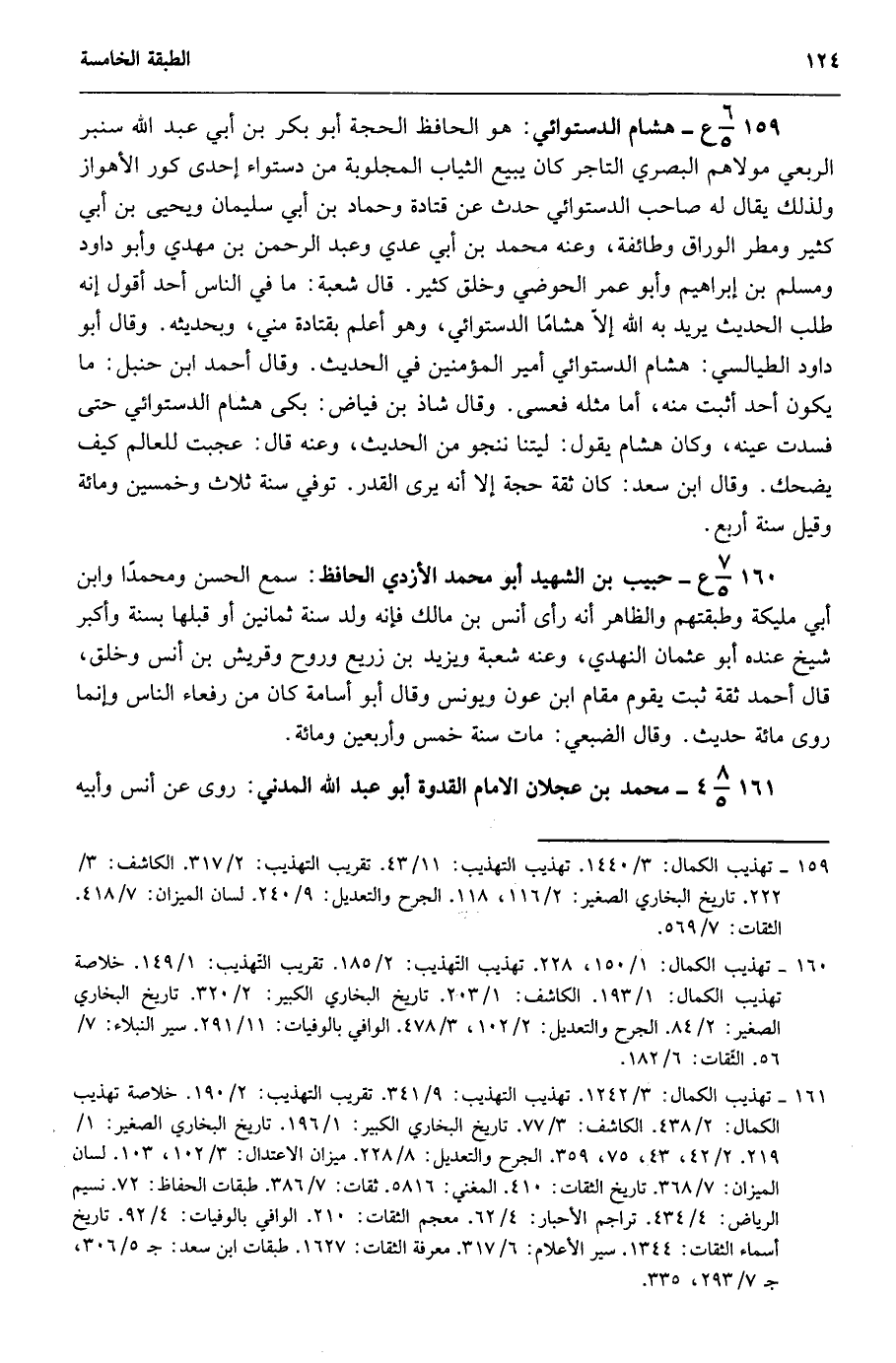 ١٢٤ الطبقة الخامسة

١٥٩ $\frac{٦}{٥}$ ع ـ هشام الدستوائي: هو الحافظ الحجة أبو بكر بن أبي عبد الله سنبر الربعي مولاهم البصري التاجر كان يبيع الثياب المجلوبة من دستواء إحدى كور الأهواز ولذلك يقال له صاحب الدستوائي حدث عن قتادة وحماد بن أبي سليمان ويحيى بن أبي كثير ومطر الوراق وطائفة، وعنه محمد بن أبي عدي وعبد الرحمن بن مهدي وأبو داود ومسلم بن إبراهيم وأبو عمر الحوضي وخلق كثير. قال شعبة: ما في الناس أحد أقول إنه طلب الحديث يريد به الله إلاّ هشامًا الدستوائي، وهو أعلم بقتادة مني، وبحديثه. وقال أبو داود الطيالسي: هشام الدستوائي أمير المؤمنين في الحديث. وقال أحمد ابن حنبل: ما يكون أحد أثبت منه، أما مثله فعسى. وقال شاذ بن فياض: بكى هشام الدستوائي حتى فسدت عينه، وكان هشام يقول: ليتنا ننجو من الحديث، وعنه قال: عجبت للعالم كيف يضحك. وقال ابن سعد: كان ثقة حجة إلا أنه يرى القدر. توفي سنة ثلاث وخمسين ومائة وقيل سنة أربع.

١٦٠ $\frac{٧}{٥}$ ع ـ حبيب بن الشهيد أبو محمد الأزدي الحافظ: سمع الحسن ومحمدًا وابن أبي مليكة وطبقتهم والظاهر أنه رأى أنس بن مالك فإنه ولد سنة ثمانين أو قبلها بسنة وأكبر شيخ عنده أبو عثمان النهدي، وعنه شعبة ويزيد بن زريع وروح وقريش بن أنس وخلق، قال أحمد ثقة ثبت يقوم مقام ابن عون ويونس وقال أبو أسامة كان من رفعاء الناس وإنما روى مائة حديث. وقال الضبعي: مات سنة خمس وأربعين ومائة.

١٦١ $\frac{٨}{٥}$ ٤ ـ محمد بن عجلان الامام القدوة أبو عبد الله المدني: روى عن أنس وأبيه

١٥٩ ـ تهذيب الكمال: ٣/ ١٤٤٠. تهذيب التهذيب: ١١/ ٤٣. تقريب التهذيب: ٢/ ٣١٧. الكاشف: ٣/ ٢٢٢. تاريخ البخاري الصغير: ٢/ ١١٦، ١١٨. الجرح والتعديل: ٩/ ٢٤٠. لسان الميزان: ٧/ ٤١٨. الثقات: ٧/ ٥٦٩.

١٦٠ ـ تهذيب الكمال: ١/ ١٥٠، ٢٢٨. تهذيب التهذيب: ٢/ ١٨٥. تقريب التهذيب: ١/ ١٤٩. خلاصة تهذيب الكمال: ١/ ١٩٣. الكاشف: ١/ ٢٠٣. تاريخ البخاري الكبير: ٢/ ٣٢٠. تاريخ البخاري الصغير: ٢/ ٨٤. الجرح والتعديل: ٢/ ١٠٢، ٣/ ٤٧٨. الوافي بالوفيات: ١١/ ٢٩١. سير النبلاء: ٧/ ٥٦. الثقات: ٦/ ١٨٢.

١٦١ ـ تهذيب الكمال: ٣/ ١٢٤٢. تهذيب التهذيب: ٩/ ٣٤١. تقريب التهذيب: ٢/ ١٩٠. خلاصة تهذيب الكمال: ٢/ ٤٣٨. الكاشف: ٣/ ٧٧. تاريخ البخاري الكبير: ١/ ١٩٦. تاريخ البخاري الصغير: ١/ ٢١٩، ٢/ ٤٢، ٤٣، ٧٥، ٣٥٩. الجرح والتعديل: ٨/ ٢٢٨. ميزان الاعتدال: ٣/ ١٠٢، ١٠٣. لسان الميزان: ٧/ ٣٦٨. تاريخ الثقات: ٤١٠. المغني: ٥٨١٦. ثقات: ٧/ ٣٨٦. طبقات الحفاظ: ٧٢. نسيم الرياض: ٤/ ٤٣٤. تراجم الأحبار: ٤/ ٦٢. معجم الثقات: ٢١٠. الوافي بالوفيات: ٤/ ٩٢. تاريخ أسماء الثقات: ١٣٤٤. سير الأعلام: ٦/ ٣١٧. معرفة الثقات: ١٦٢٧. طبقات ابن سعد: جـ ٥/ ٣٠٦، جـ ٧/ ٢٩٣، ٣٣٥.